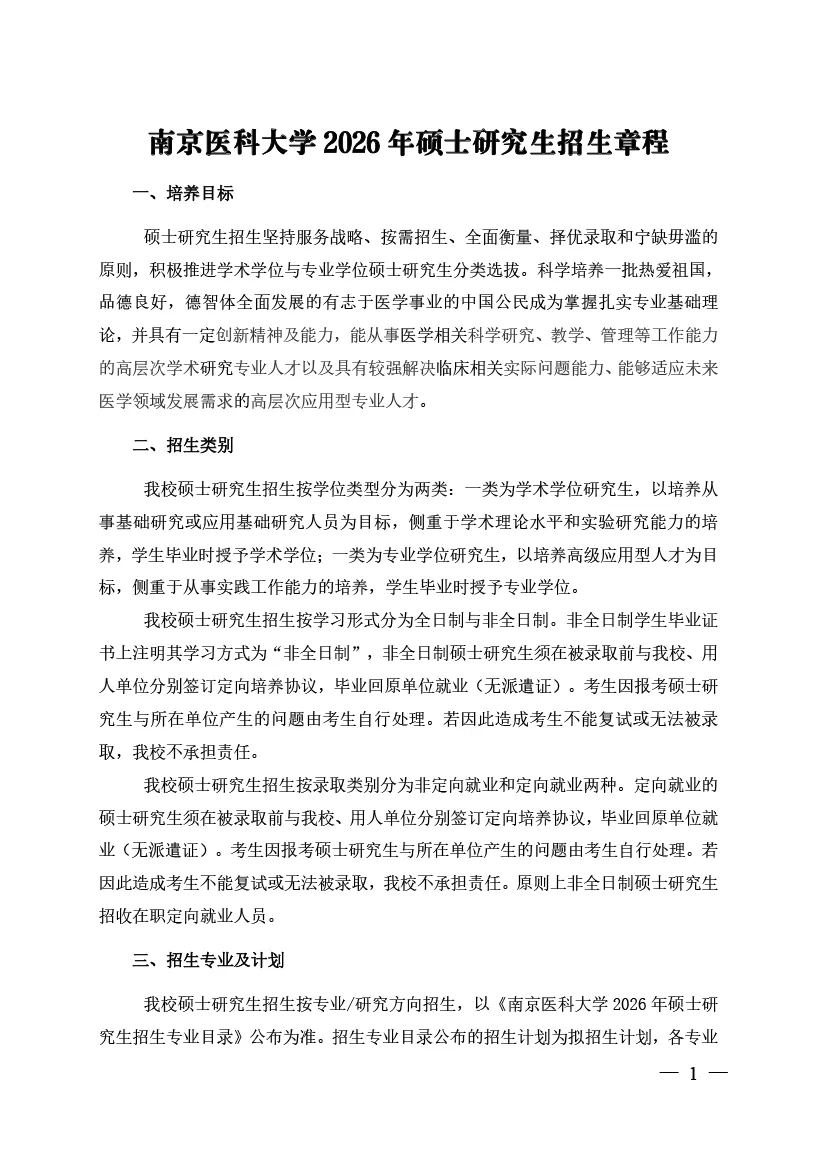 南京医科大学 2026 年硕士研究生招生章程

一、培养目标

硕士研究生招生坚持服务战略、按需招生、全面衡量、择优录取和宁缺毋滥的原则，积极推进学术学位与专业学位硕士研究生分类选拔。科学培养一批热爱祖国，品德良好，德智体全面发展的有志于医学事业的中国公民成为掌握扎实专业基础理论，并具有一定创新精神及能力，能从事医学相关科学研究、教学、管理等工作能力的高层次学术研究专业人才以及具有较强解决临床相关实际问题能力、能够适应未来医学领域发展需求的高层次应用型专业人才。

二、招生类别

我校硕士研究生招生按学位类型分为两类：一类为学术学位研究生，以培养从事基础研究或应用基础研究人员为目标，侧重于学术理论水平和实验研究能力的培养，学生毕业时授予学术学位；一类为专业学位研究生，以培养高级应用型人才为目标，侧重于从事实践工作能力的培养，学生毕业时授予专业学位。

我校硕士研究生招生按学习形式分为全日制与非全日制。非全日制学生毕业证书上注明其学习方式为“非全日制”，非全日制硕士研究生须在被录取前与我校、用人单位分别签订定向培养协议，毕业回原单位就业（无派遣证）。考生因报考硕士研究生与所在单位产生的问题由考生自行处理。若因此造成考生不能复试或无法被录取，我校不承担责任。

我校硕士研究生招生按录取类别分为非定向就业和定向就业两种。定向就业的硕士研究生须在被录取前与我校、用人单位分别签订定向培养协议，毕业回原单位就业（无派遣证）。考生因报考硕士研究生与所在单位产生的问题由考生自行处理。若因此造成考生不能复试或无法被录取，我校不承担责任。原则上非全日制硕士研究生招收在职定向就业人员。

三、招生专业及计划

我校硕士研究生招生按专业/研究方向招生，以《南京医科大学 2026 年硕士研究生招生专业目录》公布为准。招生专业目录公布的招生计划为拟招生计划，各专业

— 1 —